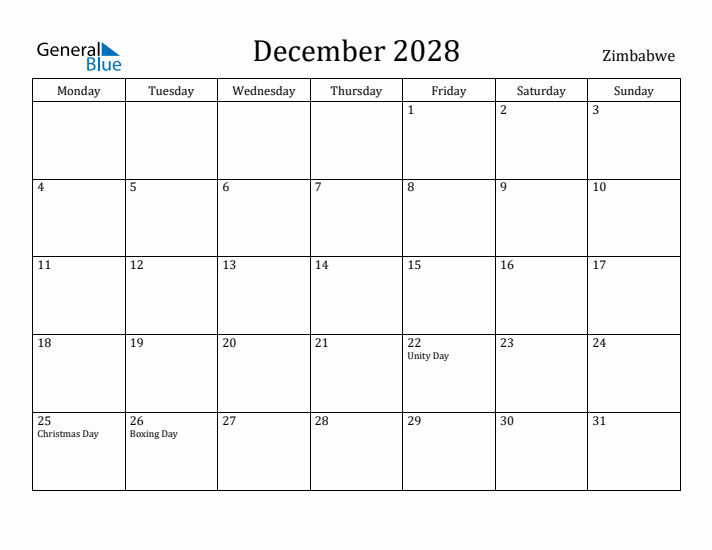 General Blue

December 2028

Zimbabwe

| Monday | Tuesday | Wednesday | Thursday | Friday | Saturday | Sunday |
|---|---|---|---|---|---|---|
| | | | | 1 | 2 | 3 |
| 4 | 5 | 6 | 7 | 8 | 9 | 10 |
| 11 | 12 | 13 | 14 | 15 | 16 | 17 |
| 18 | 19 | 20 | 21 | 22 Unity Day | 23 | 24 |
| 25 Christmas Day | 26 Boxing Day | 27 | 28 | 29 | 30 | 31 |